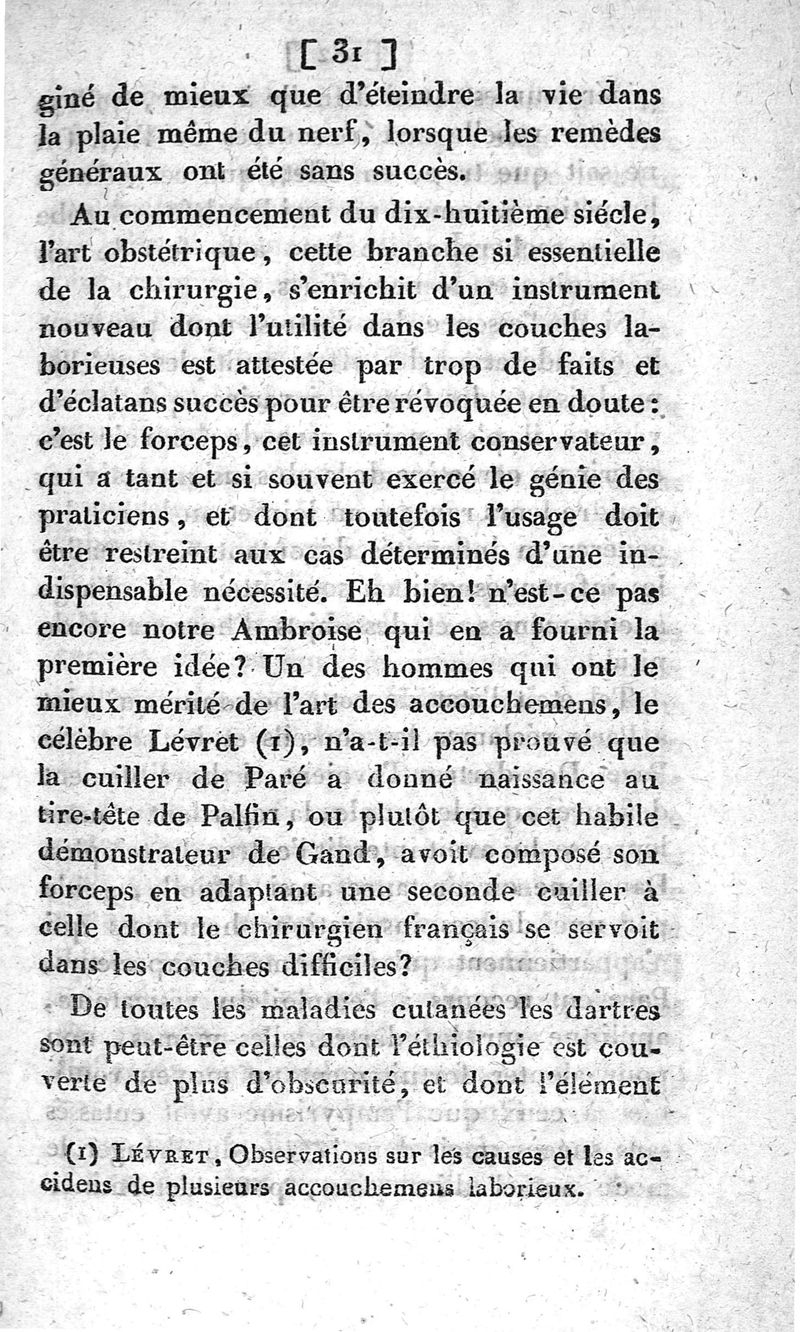 [ 31 ]
giné de mieux que d'éteindre la vie dans la plaie même du nerf, lorsque les remèdes généraux ont été sans succès.

Au commencement du dix-huitième siécle, l'art obstétrique, cette branche si essentielle de la chirurgie, s'enrichit d'un instrument nouveau dont l'utilité dans les couches laborieuses est attestée par trop de faits et d'éclatans succès pour être révoquée en doute: c'est le forceps, cet instrument conservateur, qui a tant et si souvent exercé le génie des praticiens, et dont toutefois l'usage doit être restreint aux cas déterminés d'une indispensable nécessité. Eh bien! n'est-ce pas encore notre Ambroise qui en a fourni la première idée? Un des hommes qui ont le mieux mérité de l'art des accouchemens, le célèbre Lévret (1), n'a-t-il pas prouvé que la cuiller de Paré a donné naissance au tire-tête de Palfin, ou plutôt que cet habile démonstrateur de Gand, avoit composé son forceps en adaptant une seconde cuiller à celle dont le chirurgien français se servoit dans les couches difficiles?

De toutes les maladies cutanées les dartres sont peut-être celles dont l'éthiologie est couverte de plus d'obscurité, et dont l'élément

(1) Lévret, Observations sur les causes et les accidens de plusieurs accouchemens laborieux.